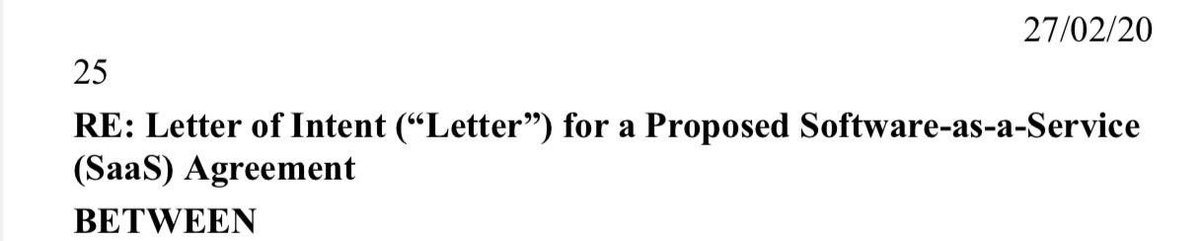 27/02/20
25

RE: Letter of Intent (“Letter”) for a Proposed Software-as-a-Service (SaaS) Agreement

BETWEEN